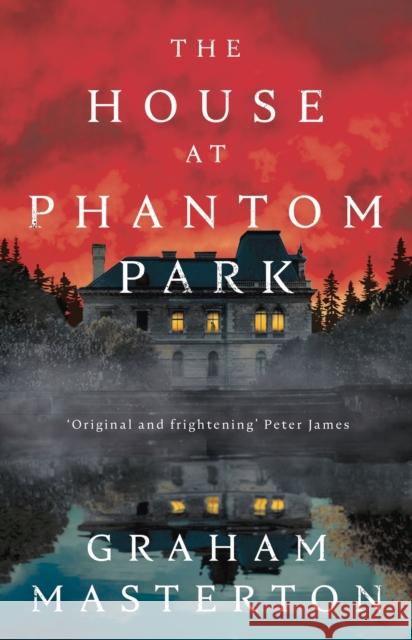 THE HOUSE AT PHANTOM PARK

'Original and frightening' Peter James

GRAHAM MASTERTON